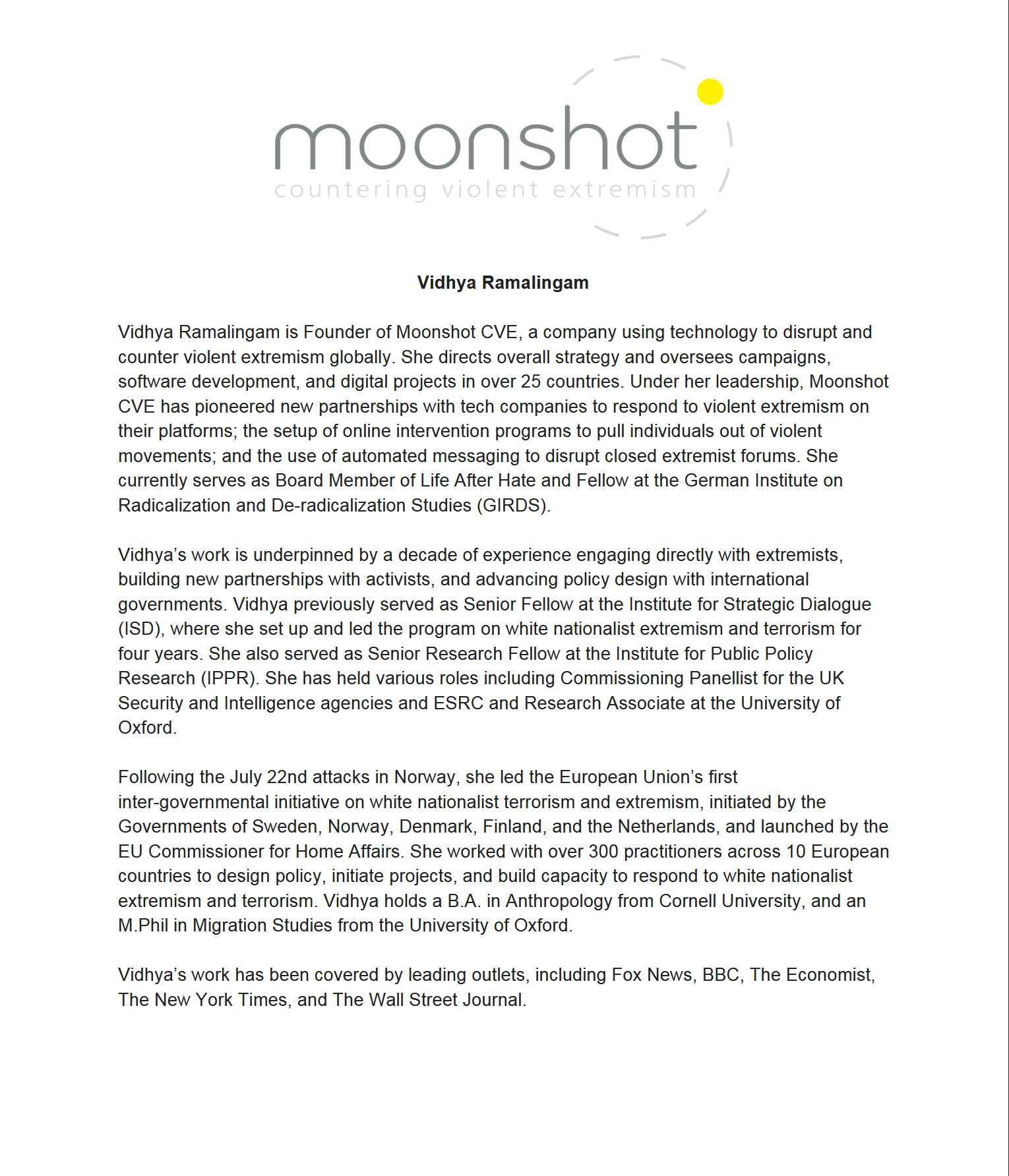 moonshot
countering violent extremism

Vidhya Ramalingam

Vidhya Ramalingam is Founder of Moonshot CVE, a company using technology to disrupt and counter violent extremism globally. She directs overall strategy and oversees campaigns, software development, and digital projects in over 25 countries. Under her leadership, Moonshot CVE has pioneered new partnerships with tech companies to respond to violent extremism on their platforms; the setup of online intervention programs to pull individuals out of violent movements; and the use of automated messaging to disrupt closed extremist forums. She currently serves as Board Member of Life After Hate and Fellow at the German Institute on Radicalization and De-radicalization Studies (GIRDS).

Vidhya's work is underpinned by a decade of experience engaging directly with extremists, building new partnerships with activists, and advancing policy design with international governments. Vidhya previously served as Senior Fellow at the Institute for Strategic Dialogue (ISD), where she set up and led the program on white nationalist extremism and terrorism for four years. She also served as Senior Research Fellow at the Institute for Public Policy Research (IPPR). She has held various roles including Commissioning Panellist for the UK Security and Intelligence agencies and ESRC and Research Associate at the University of Oxford.

Following the July 22nd attacks in Norway, she led the European Union's first inter-governmental initiative on white nationalist terrorism and extremism, initiated by the Governments of Sweden, Norway, Denmark, Finland, and the Netherlands, and launched by the EU Commissioner for Home Affairs. She worked with over 300 practitioners across 10 European countries to design policy, initiate projects, and build capacity to respond to white nationalist extremism and terrorism. Vidhya holds a B.A. in Anthropology from Cornell University, and an M.Phil in Migration Studies from the University of Oxford.

Vidhya's work has been covered by leading outlets, including Fox News, BBC, The Economist, The New York Times, and The Wall Street Journal.